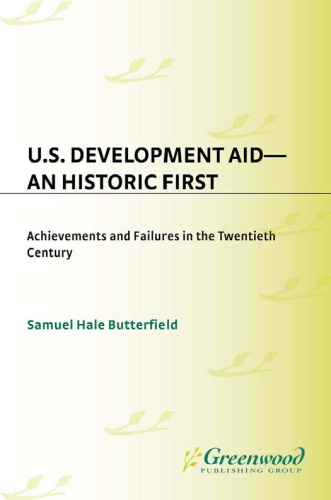 U.S. DEVELOPMENT AID—
AN HISTORIC FIRST

Achievements and Failures in the Twentieth Century

Samuel Hale Butterfield

Greenwood
PUBLISHING GROUP